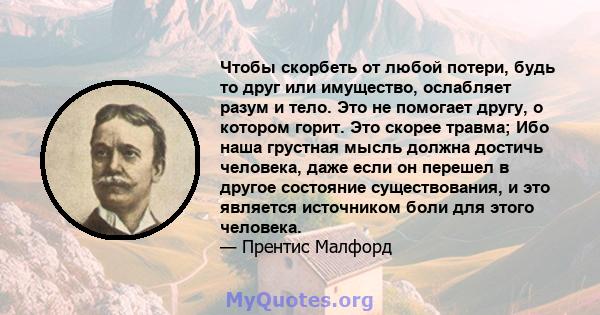 Чтобы скорбеть от любой потери, будь то друг или имущество, ослабляет разум и тело. Это не помогает другу, о котором горит. Это скорее травма; Ибо наша грустная мысль должна достичь человека, даже если он перешел в другое состояние существования, и это является источником боли для этого человека.
— Прентис Малфорд

MyQuotes.org